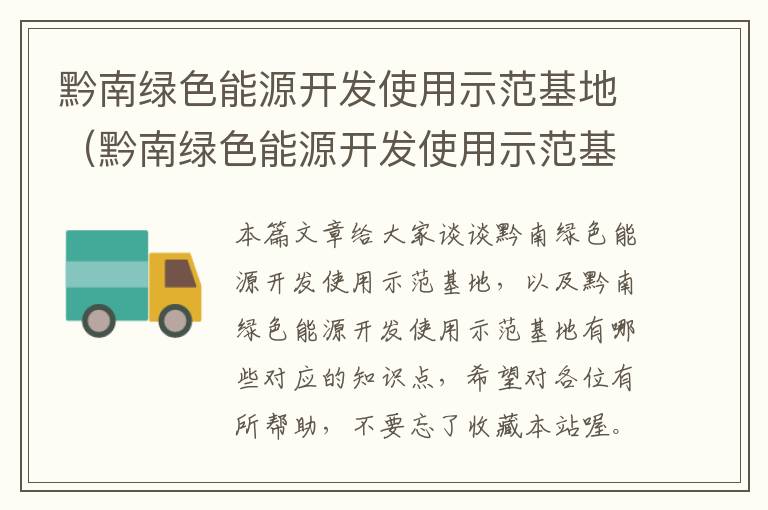 黔南绿色能源开发使用示范基地（黔南绿色能源开发使用示范基

本篇文章给大家谈谈黔南绿色能源开发使用示范基地，以及黔南绿色能源开发使用示范基地有哪些对应的知识点，希望对各位有所帮助，不要忘了收藏本站喔。